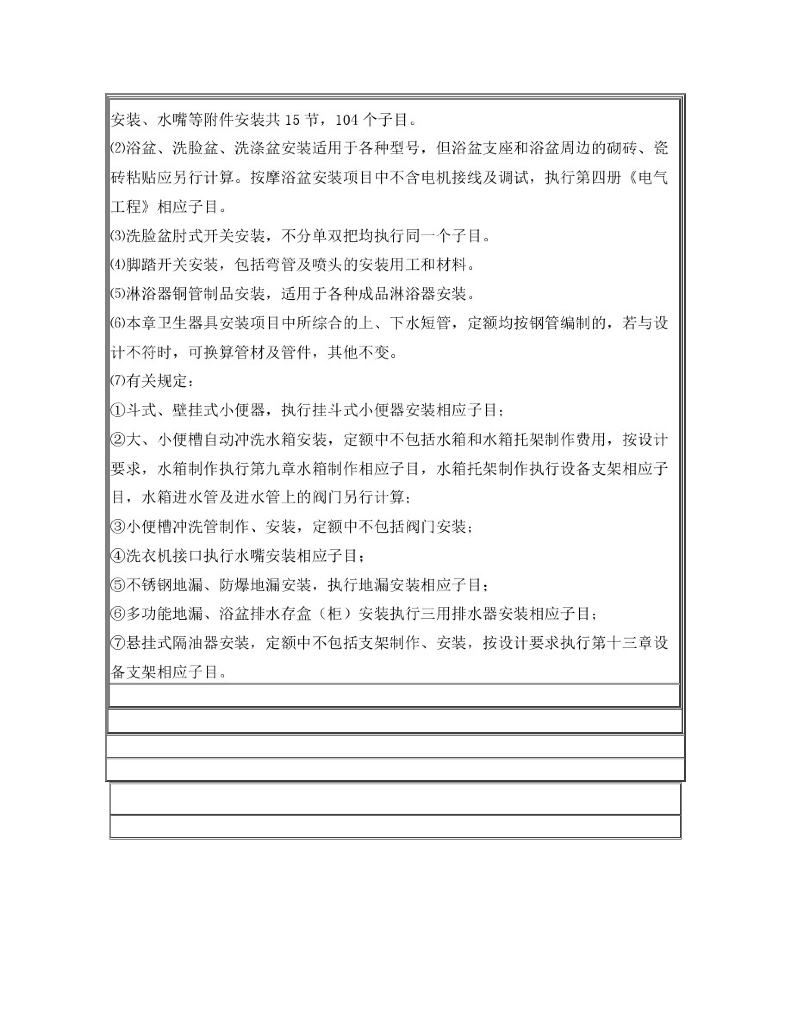 安装、水嘴等附件安装共 15 节，104 个子目。

⑵浴盆、洗脸盆、洗涤盆安装适用于各种型号，但浴盆支座和浴盆周边的砌砖、瓷砖粘贴应另行计算。按摩浴盆安装项目中不含电机接线及调试，执行第四册《电气工程》相应子目。

⑶洗脸盆肘式开关安装，不分单双把均执行同一个子目。

⑷脚踏开关安装，包括弯管及喷头的安装用工和材料。

⑸淋浴器铜管制品安装，适用于各种成品淋浴器安装。

⑹本章卫生器具安装项目中所综合的上、下水短管，定额均按钢管编制的，若与设计不符时，可换算管材及管件，其他不变。

⑺有关规定：

①斗式、壁挂式小便器，执行挂斗式小便器安装相应子目；

②大、小便槽自动冲洗水箱安装，定额中不包括水箱和水箱托架制作费用，按设计要求，水箱制作执行第九章水箱制作相应子目，水箱托架制作执行设备支架相应子目，水箱进水管及进水管上的阀门另行计算；

③小便槽冲洗管制作、安装，定额中不包括阀门安装；

④洗衣机接口执行水嘴安装相应子目；

⑤不锈钢地漏、防爆地漏安装，执行地漏安装相应子目；

⑥多功能地漏、浴盆排水存盒（柜）安装执行三用排水器安装相应子目；

⑦悬挂式隔油器安装，定额中不包括支架制作、安装，按设计要求执行第十三章设备支架相应子目。